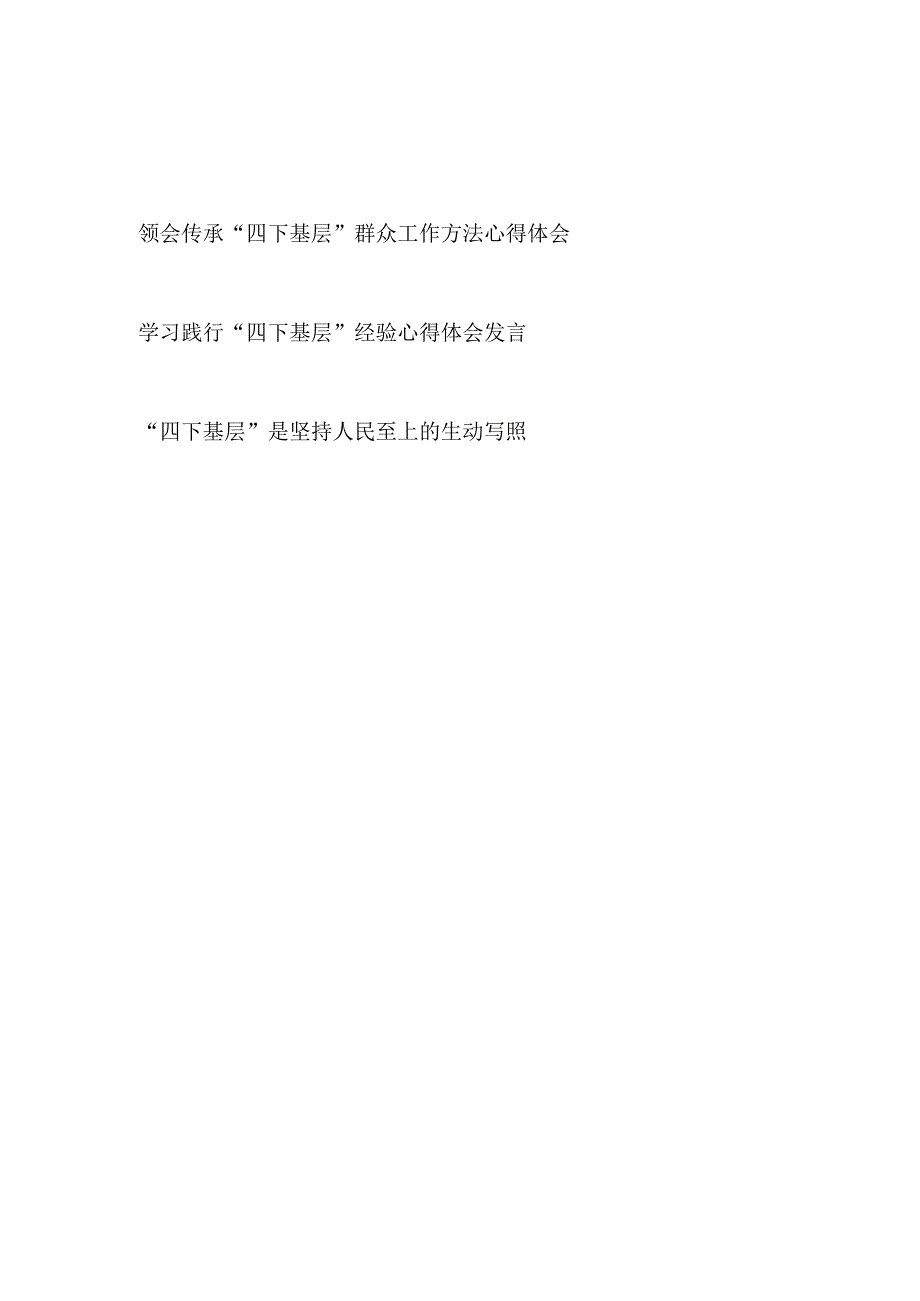 领会传承“四下基层”群众工作方法心得体会

学习践行“四下基层”经验心得体会发言

“四下基层”是坚持人民至上的生动写照